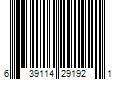 6 39114 29192 1